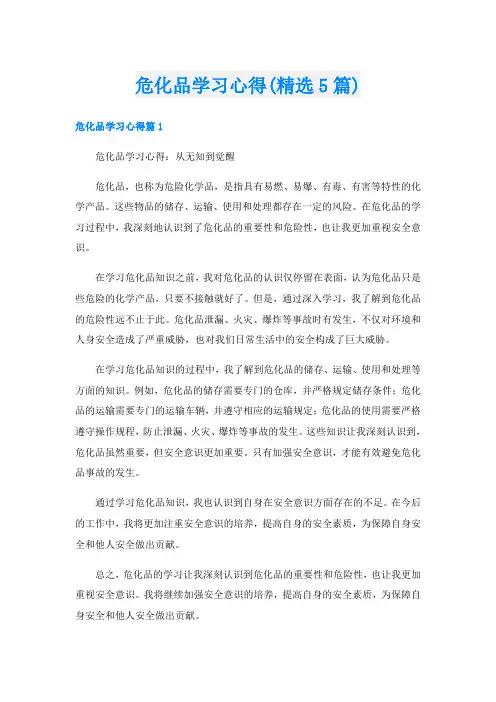 危化品学习心得(精选5篇)

危化品学习心得篇1

危化品学习心得：从无知到觉醒

危化品，也称为危险化学品，是指具有易燃、易爆、有毒、有害等特性的化学产品。这些物品的储存、运输、使用和处理都存在一定的风险。在危化品的学习过程中，我深刻地认识到了危化品的重要性和危险性，也让我更加重视安全意识。

在学习危化品知识之前，我对危化品的认识仅停留在表面，认为危化品只是些危险的化学产品，只要不接触就好了。但是，通过深入学习，我了解到危化品的危险性远不止于此。危化品泄漏、火灾、爆炸等事故时有发生，不仅对环境和人身安全造成了严重威胁，也对我们日常生活中的安全构成了巨大威胁。

在学习危化品知识的过程中，我了解到危化品的储存、运输、使用和处理等方面的知识。例如，危化品的储存需要专门的仓库，并严格规定储存条件；危化品的运输需要专门的运输车辆，并遵守相应的运输规定；危化品的使用需要严格遵守操作规程，防止泄漏、火灾、爆炸等事故的发生。这些知识让我深刻认识到，危化品虽然重要，但安全意识更加重要。只有加强安全意识，才能有效避免危化品事故的发生。

通过学习危化品知识，我也认识到自身在安全意识方面存在的不足。在今后的工作中，我将更加注重安全意识的培养，提高自身的安全素质，为保障自身安全和他人安全做出贡献。

总之，危化品的学习让我深刻认识到危化品的重要性和危险性，也让我更加重视安全意识。我将继续加强安全意识的培养，提高自身的安全素质，为保障自身安全和他人安全做出贡献。